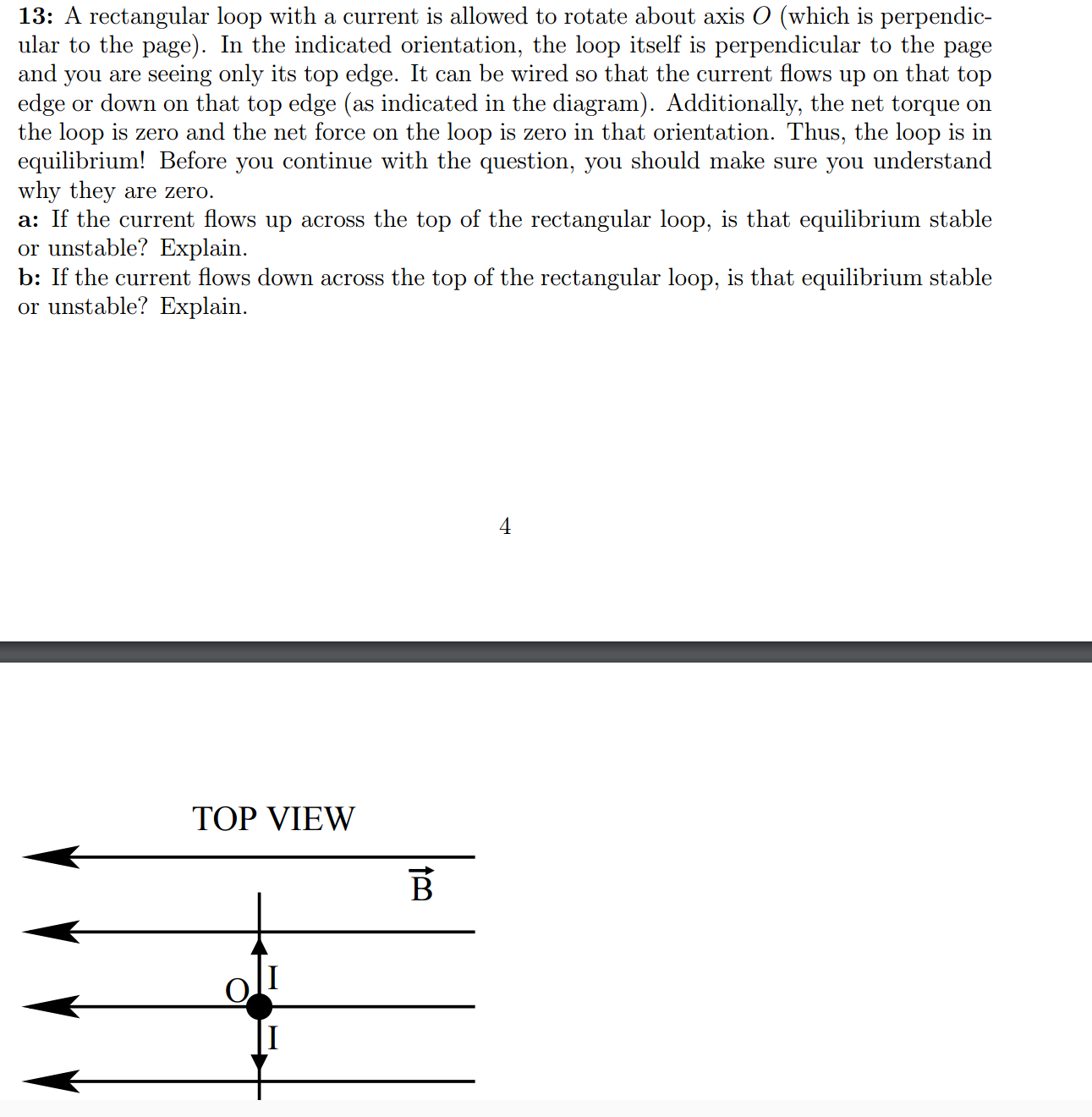 **13:** A rectangular loop with a current is allowed to rotate about axis $O$ (which is perpendicular to the page). In the indicated orientation, the loop itself is perpendicular to the page and you are seeing only its top edge. It can be wired so that the current flows up on that top edge or down on that top edge (as indicated in the diagram). Additionally, the net torque on the loop is zero and the net force on the loop is zero in that orientation. Thus, the loop is in equilibrium! Before you continue with the question, you should make sure you understand why they are zero.
**a:** If the current flows up across the top of the rectangular loop, is that equilibrium stable or unstable? Explain.
**b:** If the current flows down across the top of the rectangular loop, is that equilibrium stable or unstable? Explain.

4

TOP VIEW

$\vec{B}$

O

I

I